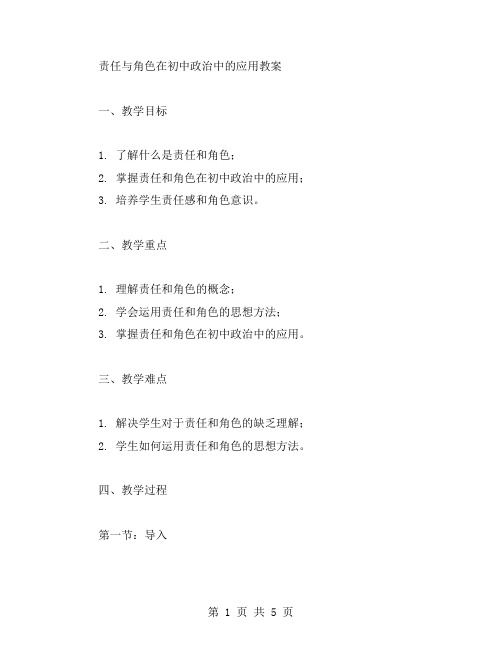 责任与角色在初中政治中的应用教案

一、教学目标

1. 了解什么是责任和角色；
2. 掌握责任和角色在初中政治中的应用；
3. 培养学生责任感和角色意识。

二、教学重点

1. 理解责任和角色的概念；
2. 学会运用责任和角色的思想方法；
3. 掌握责任和角色在初中政治中的应用。

三、教学难点

1. 解决学生对于责任和角色的缺乏理解；
2. 学生如何运用责任和角色的思想方法。

四、教学过程

第一节：导入

第 1 页 共 5 页